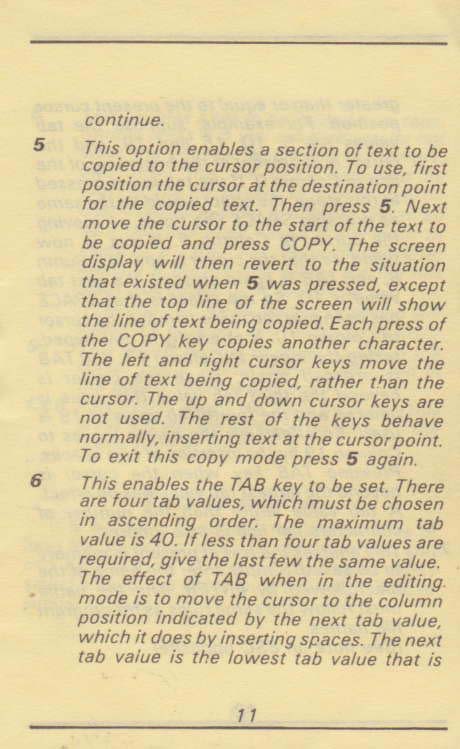 continue.

5 This option enables a section of text to be copied to the cursor position. To use, first position the cursor at the destination point for the copied text. Then press 5. Next move the cursor to the start of the text to be copied and press COPY. The screen display will then revert to the situation that existed when 5 was pressed, except that the top line of the screen will show the line of text being copied. Each press of the COPY key copies another character. The left and right cursor keys move the line of text being copied, rather than the cursor. The up and down cursor keys are not used. The rest of the keys behave normally, inserting text at the cursor point. To exit this copy mode press 5 again.

6 This enables the TAB key to be set. There are four tab values, which must be chosen in ascending order. The maximum tab value is 40. If less than four tab values are required, give the last few the same value. The effect of TAB when in the editing mode is to move the cursor to the column position indicated by the next tab value, which it does by inserting spaces. The next tab value is the lowest tab value that is

11